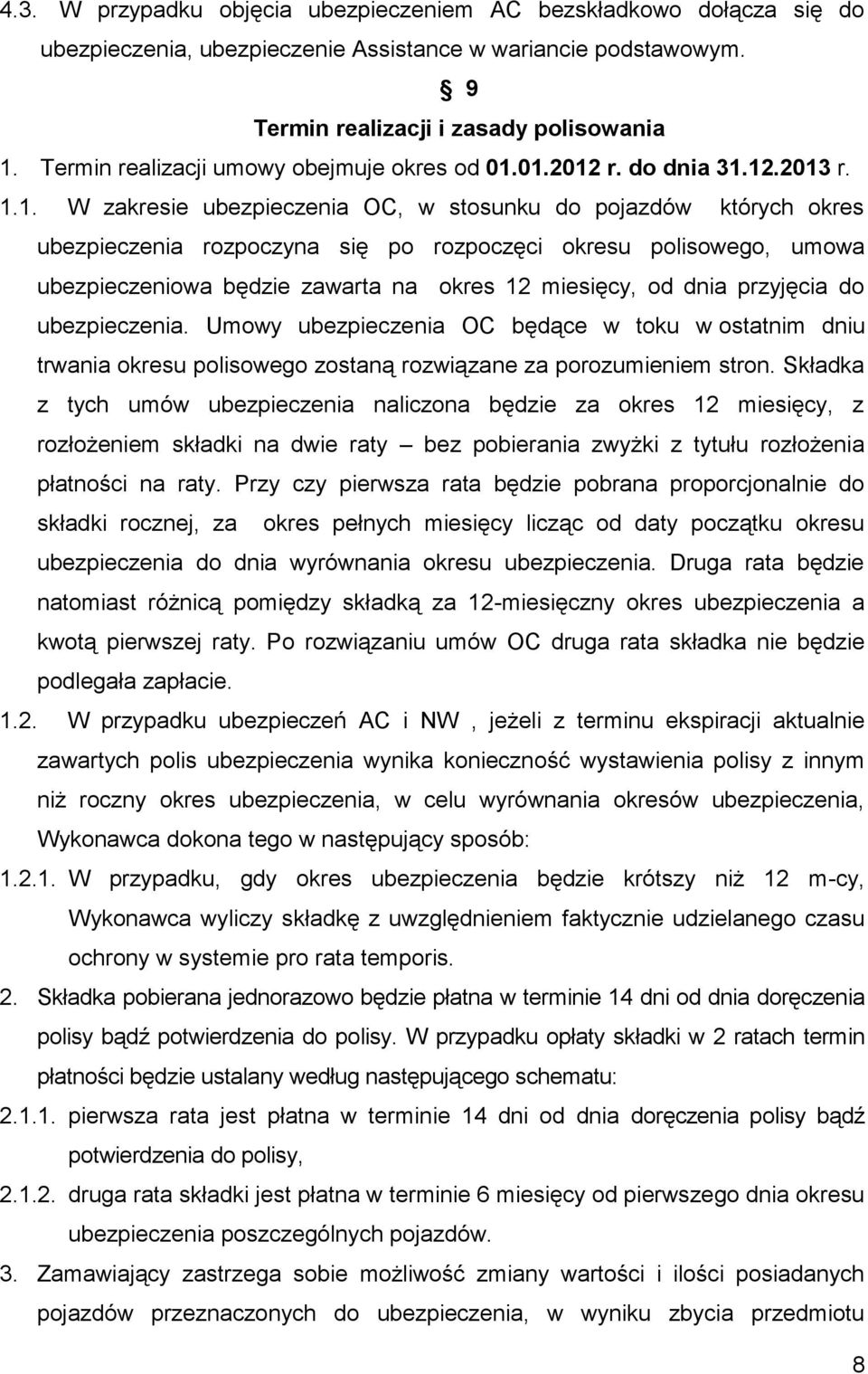 4.3. W przypadku objęcia ubezpieczeniem AC bezskładkowo dołącza się do ubezpieczenia, ubezpieczenie Assistance w wariancie podstawowym.

§ 9
Termin realizacji i zasady polisowania

1. Termin realizacji umowy obejmuje okres od 01.01.2012 r. do dnia 31.12.2013 r.

1.1. W zakresie ubezpieczenia OC, w stosunku do pojazdów których okres ubezpieczenia rozpoczyna się po rozpoczęci okresu polisowego, umowa ubezpieczeniowa będzie zawarta na okres 12 miesięcy, od dnia przyjęcia do ubezpieczenia. Umowy ubezpieczenia OC będące w toku w ostatnim dniu trwania okresu polisowego zostaną rozwiązane za porozumieniem stron. Składka z tych umów ubezpieczenia naliczona będzie za okres 12 miesięcy, z rozłożeniem składki na dwie raty – bez pobierania zwyżki z tytułu rozłożenia płatności na raty. Przy czy pierwsza rata będzie pobrana proporcjonalnie do składki rocznej, za okres pełnych miesięcy licząc od daty początku okresu ubezpieczenia do dnia wyrównania okresu ubezpieczenia. Druga rata będzie natomiast różnicą pomiędzy składką za 12-miesięczny okres ubezpieczenia a kwotą pierwszej raty. Po rozwiązaniu umów OC druga rata składka nie będzie podlegała zapłacie.

1.2. W przypadku ubezpieczeń AC i NW , jeżeli z terminu ekspiracji aktualnie zawartych polis ubezpieczenia wynika konieczność wystawienia polisy z innym niż roczny okres ubezpieczenia, w celu wyrównania okresów ubezpieczenia, Wykonawca dokona tego w następujący sposób:

1.2.1. W przypadku, gdy okres ubezpieczenia będzie krótszy niż 12 m-cy, Wykonawca wyliczy składkę z uwzględnieniem faktycznie udzielanego czasu ochrony w systemie pro rata temporis.

2. Składka pobierana jednorazowo będzie płatna w terminie 14 dni od dnia doręczenia polisy bądź potwierdzenia do polisy. W przypadku opłaty składki w 2 ratach termin płatności będzie ustalany według następującego schematu:

2.1.1. pierwsza rata jest płatna w terminie 14 dni od dnia doręczenia polisy bądź potwierdzenia do polisy,

2.1.2. druga rata składki jest płatna w terminie 6 miesięcy od pierwszego dnia okresu ubezpieczenia poszczególnych pojazdów.

3. Zamawiający zastrzega sobie możliwość zmiany wartości i ilości posiadanych pojazdów przeznaczonych do ubezpieczenia, w wyniku zbycia przedmiotu

8